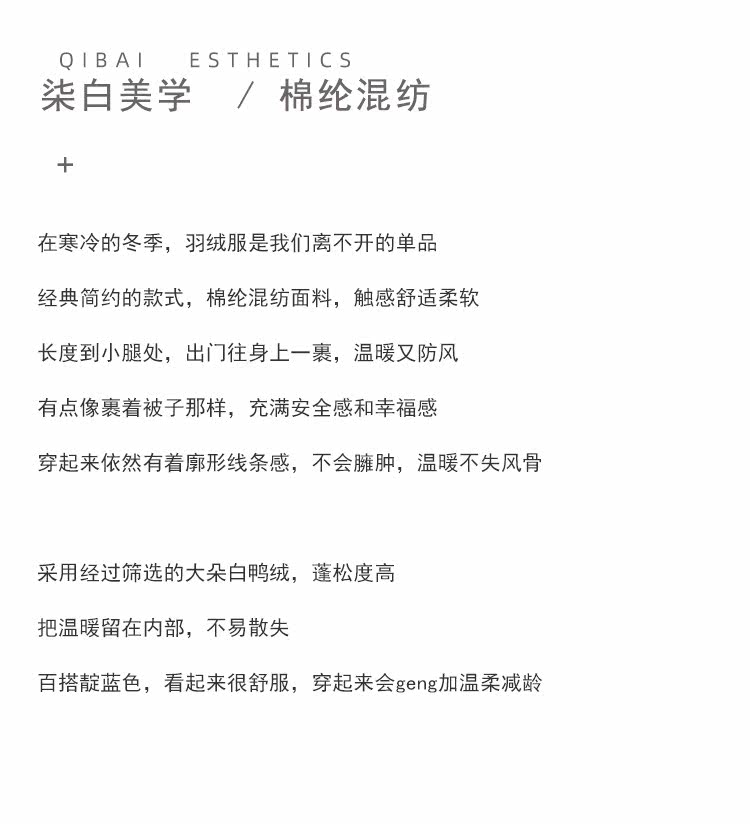 QIBAI ESTHETICS
柒白美学 / 棉纶混纺

+

在寒冷的冬季，羽绒服是我们离不开的单品

经典简约的款式，棉纶混纺面料，触感舒适柔软

长度到小腿处，出门往身上一裹，温暖又防风

有点像裹着被子那样，充满安全感和幸福感

穿起来依然有着廓形线条感，不会臃肿，温暖不失风骨

采用经过筛选的大朵白鸭绒，蓬松度高

把温暖留在内部，不易散失

百搭靛蓝色，看起来很舒服，穿起来会geng加温柔减龄